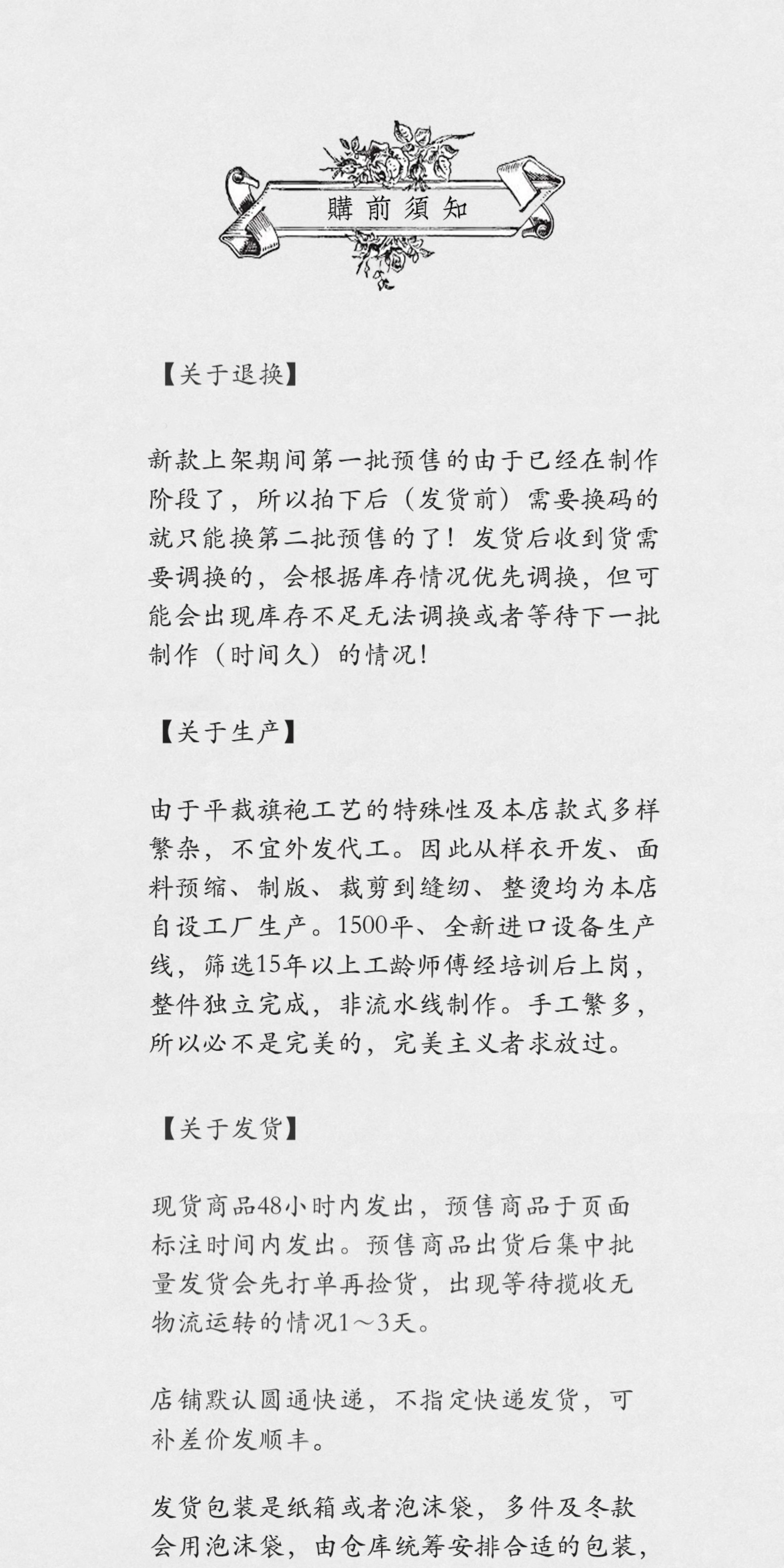 購前須知

【关于退换】

新款上架期间第一批预售的由于已经在制作阶段了，所以拍下后（发货前）需要换码的就只能换第二批预售的了！发货后收到货需要调换的，会根据库存情况优先调换，但可能会出现库存不足无法调换或者等待下一批制作（时间久）的情况！

【关于生产】

由于平裁旗袍工艺的特殊性及本店款式多样繁杂，不宜外发代工。因此从样衣开发、面料预缩、制版、裁剪到缝纫、整烫均为本店自设工厂生产。1500平、全新进口设备生产线，筛选15年以上工龄师傅经培训后上岗，整件独立完成，非流水线制作。手工繁多，所以必不是完美的，完美主义者求放过。

【关于发货】

现货商品48小时内发出，预售商品于页面标注时间内发出。预售商品出货后集中批量发货会先打单再捡货，出现等待揽收无物流运转的情况1～3天。

店铺默认圆通快递，不指定快递发货，可补差价发顺丰。

发货包装是纸箱或者泡沫袋，多件及冬款会用泡沫袋，由仓库统筹安排合适的包装，